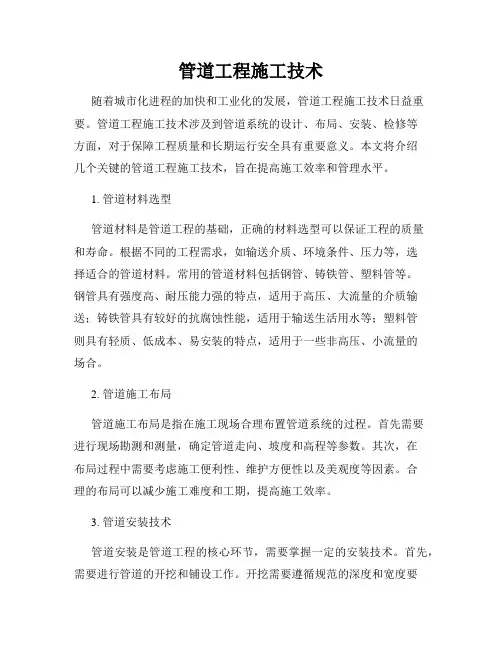 管道工程施工技术

随着城市化进程的加快和工业化的发展，管道工程施工技术日益重要。管道工程施工技术涉及到管道系统的设计、布局、安装、检修等方面，对于保障工程质量和长期运行安全具有重要意义。本文将介绍几个关键的管道工程施工技术，旨在提高施工效率和管理水平。

1. 管道材料选型

管道材料是管道工程的基础，正确的材料选型可以保证工程的质量和寿命。根据不同的工程需求，如输送介质、环境条件、压力等，选择适合的管道材料。常用的管道材料包括钢管、铸铁管、塑料管等。钢管具有强度高、耐压能力强的特点，适用于高压、大流量的介质输送；铸铁管具有较好的抗腐蚀性能，适用于输送生活用水等；塑料管则具有轻质、低成本、易安装的特点，适用于一些非高压、小流量的场合。

2. 管道施工布局

管道施工布局是指在施工现场合理布置管道系统的过程。首先需要进行现场勘测和测量，确定管道走向、坡度和高程等参数。其次，在布局过程中需要考虑施工便利性、维护方便性以及美观度等因素。合理的布局可以减少施工难度和工期，提高施工效率。

3. 管道安装技术

管道安装是管道工程的核心环节，需要掌握一定的安装技术。首先，需要进行管道的开挖和铺设工作。开挖需要遵循规范的深度和宽度要